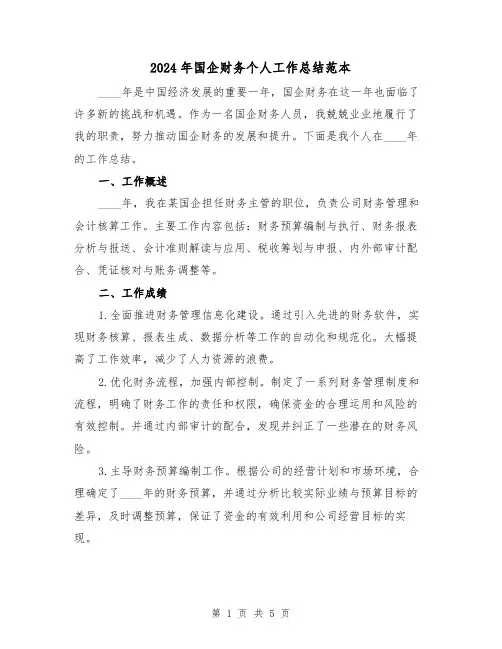 2024年国企财务个人工作总结范本

____年是中国经济发展的重要一年，国企财务在这一年也面临了许多新的挑战和机遇。作为一名国企财务人员，我兢兢业业地履行了我的职责，努力推动国企财务的发展和提升。下面是我个人在____年的工作总结。

一、工作概述

____年，我在某国企担任财务主管的职位，负责公司财务管理和会计核算工作。主要工作内容包括：财务预算编制与执行、财务报表分析与报送、会计准则解读与应用、税收筹划与申报、内外部审计配合、凭证核对与账务调整等。

二、工作成绩

1.全面推进财务管理信息化建设。通过引入先进的财务软件，实现财务核算、报表生成、数据分析等工作的自动化和规范化。大幅提高了工作效率，减少了人力资源的浪费。

2.优化财务流程，加强内部控制。制定了一系列财务管理制度和流程，明确了财务工作的责任和权限，确保资金的合理运用和风险的有效控制。并通过内部审计的配合，发现并纠正了一些潜在的财务风险。

3.主导财务预算编制工作。根据公司的经营计划和市场环境，合理确定了____年的财务预算，并通过分析比较实际业绩与预算目标的差异，及时调整预算，保证了资金的有效利用和公司经营目标的实现。

第 1 页 共 5 页